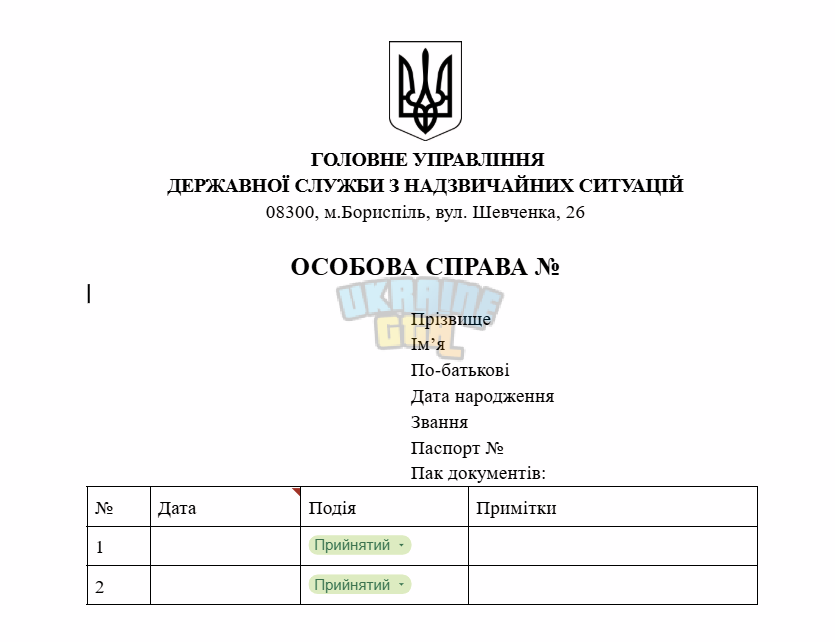 ГОЛОВНЕ УПРАВЛІННЯ
ДЕРЖАВНОЇ СЛУЖБИ З НАДЗВИЧАЙНИХ СИТУАЦІЙ
08300, м.Бориспіль, вул. Шевченка, 26

ОСОБОВА СПРАВА №

UKRAINE GTA

Прізвище
Ім'я
По-батькові
Дата народження
Звання
Паспорт №
Пак документів:

| № | Дата | Подія | Примітки |
|---|---|---|---|
| 1 | | Прийнятий | |
| 2 | | Прийнятий | |